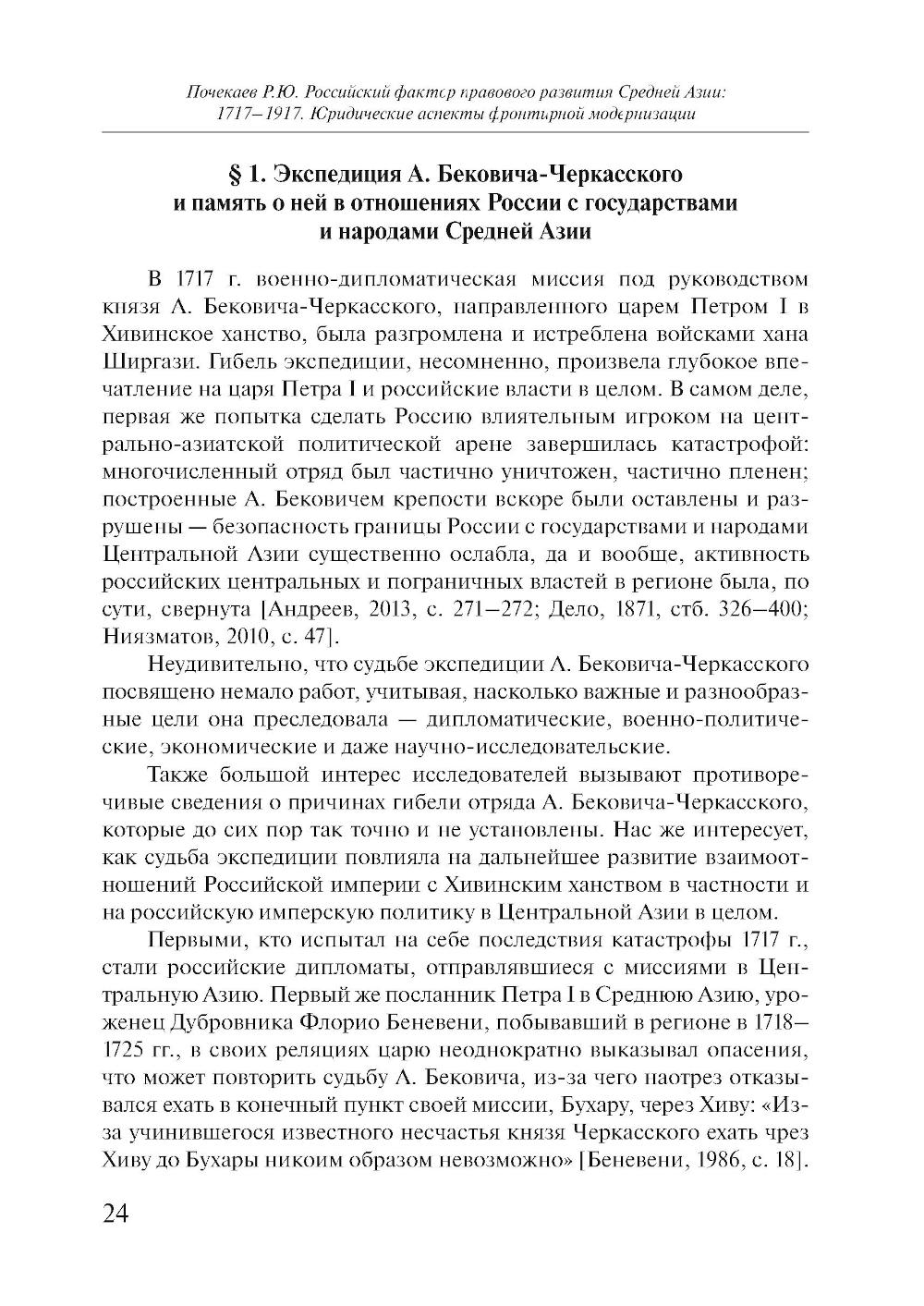 Почекаев Р.Ю. Российский фактор правового развития Средней Азии: 1717–1917. Юридические аспекты фронтирной модернизации

§ 1. Экспедиция А. Бековича-Черкасского и память о ней в отношениях России с государствами и народами Средней Азии

В 1717 г. военно-дипломатическая миссия под руководством князя А. Бековича-Черкасского, направленного царем Петром I в Хивинское ханство, была разгромлена и истреблена войсками хана Ширгази. Гибель экспедиции, несомненно, произвела глубокое впечатление на царя Петра I и российские власти в целом. В самом деле, первая же попытка сделать Россию влиятельным игроком на центрально-азиатской политической арене завершилась катастрофой: многочисленный отряд был частично уничтожен, частично пленен; построенные А. Бековичем крепости вскоре были оставлены и разрушены — безопасность границы России с государствами и народами Центральной Азии существенно ослабла, да и вообще, активность российских центральных и пограничных властей в регионе была, по сути, свернута [Андреев, 2013, с. 271–272; Дело, 1871, стб. 326–400; Ниязматов, 2010, с. 47].

Неудивительно, что судьбе экспедиции А. Бековича-Черкасского посвящено немало работ, учитывая, насколько важные и разнообразные цели она преследовала — дипломатические, военно-политические, экономические и даже научно-исследовательские.

Также большой интерес исследователей вызывают противоречивые сведения о причинах гибели отряда А. Бековича-Черкасского, которые до сих пор так точно и не установлены. Нас же интересует, как судьба экспедиции повлияла на дальнейшее развитие взаимоотношений Российской империи с Хивинским ханством в частности и на российскую имперскую политику в Центральной Азии в целом.

Первыми, кто испытал на себе последствия катастрофы 1717 г., стали российские дипломаты, отправлявшиеся с миссиями в Центральную Азию. Первый же посланник Петра I в Среднюю Азию, уроженец Дубровника Флорио Беневени, побывавший в регионе в 1718–1725 гг., в своих реляциях царю неоднократно выказывал опасения, что может повторить судьбу А. Бековича, из-за чего наотрез отказывался ехать в конечный пункт своей миссии, Бухару, через Хиву: «Из-за учинившегося известного несчастья князя Черкасского ехать чрез Хиву до Бухары никоим образом невозможно» [Беневени, 1986, с. 18].

24